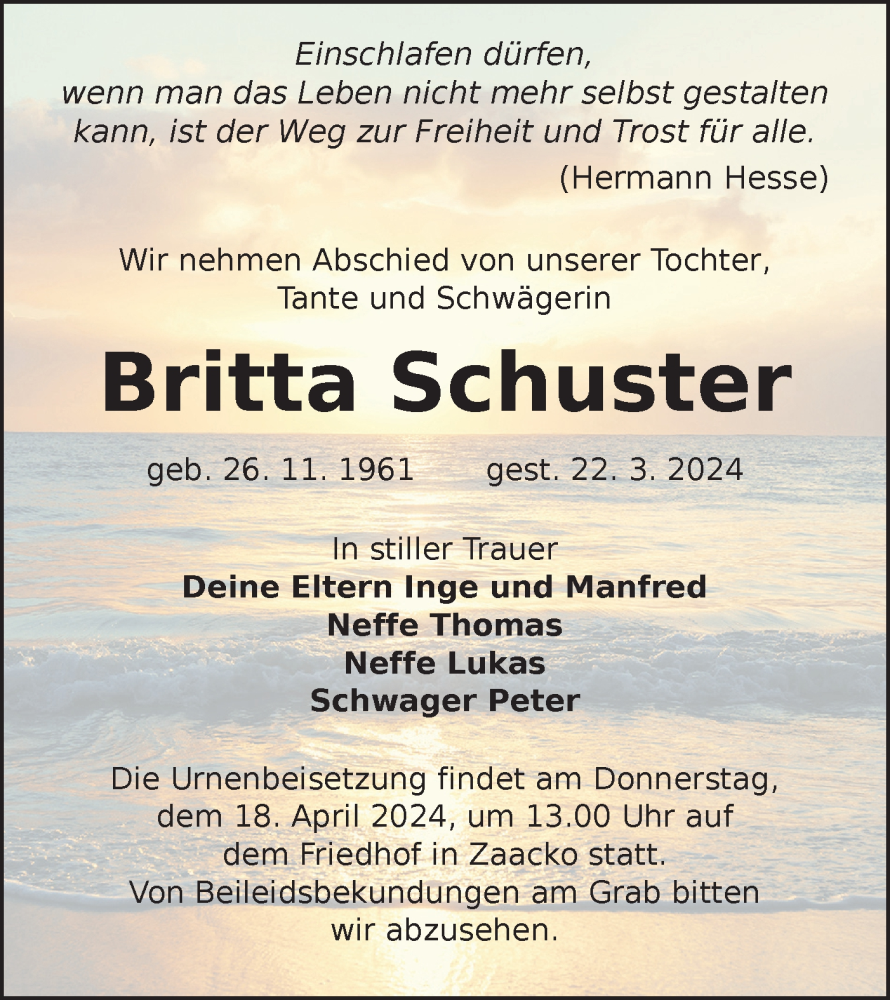 Einschlafen dürfen,
wenn man das Leben nicht mehr selbst gestalten kann, ist der Weg zur Freiheit und Trost für alle.
(Hermann Hesse)

Wir nehmen Abschied von unserer Tochter, Tante und Schwägerin

Britta Schuster

geb. 26. 11. 1961 gest. 22. 3. 2024

In stiller Trauer
Deine Eltern Inge und Manfred
Neffe Thomas
Neffe Lukas
Schwager Peter

Die Urnenbeisetzung findet am Donnerstag, dem 18. April 2024, um 13.00 Uhr auf dem Friedhof in Zaacko statt.
Von Beileidsbekundungen am Grab bitten wir abzusehen.